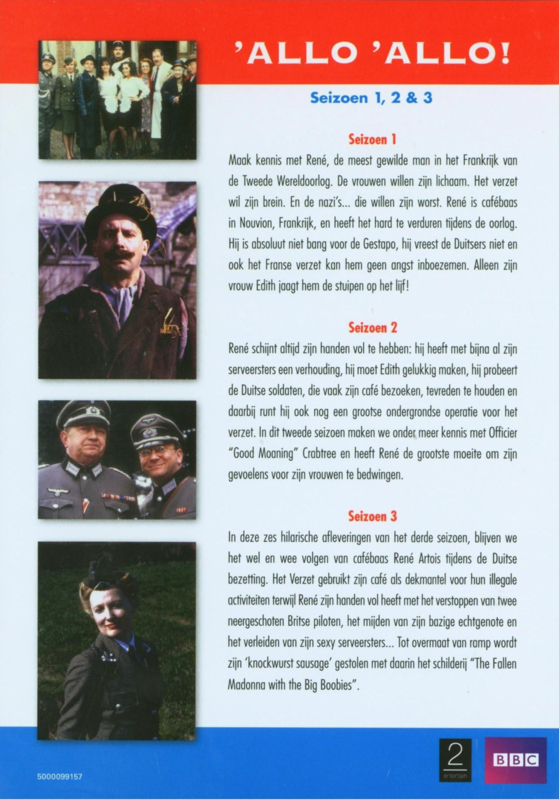 'ALLO 'ALLO!

Seizoen 1, 2 & 3

Seizoen 1

Maak kennis met René, de meest gewilde man in het Frankrijk van de Tweede Wereldoorlog. De vrouwen willen zijn lichaam. Het verzet wil zijn brein. En de nazi's... die willen zijn worst. René is cafébaas in Nouvion, Frankrijk, en heeft het hard te verduren tijdens de oorlog. Hij is absoluut niet bang voor de Gestapo, hij vreest de Duitsers niet en ook het Franse verzet kan hem geen angst inboezemen. Alleen zijn vrouw Edith jaagt hem de stuipen op het lijf!

Seizoen 2

René schijnt altijd zijn handen vol te hebben: hij heeft met bijna al zijn serveersters een verhouding, hij moet Edith gelukkig maken, hij probeert de Duitse soldaten, die vaak zijn café bezoeken, tevreden te houden en daarbij runt hij ook nog een grootse ondergrondse operatie voor het verzet. In dit tweede seizoen maken we onder meer kennis met Officier "Good Moaning" Crabtree en heeft René de grootste moeite om zijn gevoelens voor zijn vrouwen te bedwingen.

Seizoen 3

In deze zes hilarische afleveringen van het derde seizoen, blijven we het wel en wee volgen van cafébaas René Artois tijdens de Duitse bezetting. Het Verzet gebruikt zijn café als dekmantel voor hun illegale activiteiten terwijl René zijn handen vol heeft met het verstoppen van twee neergeschoten Britse piloten, het mijden van zijn bazige echtgenote en het verleiden van zijn sexy serveersters... Tot overmaat van ramp wordt zijn 'knockwurst sausage' gestolen met daarin het schilderij "The Fallen Madonna with the Big Boobies".

5000099157

2 entertain

BBC